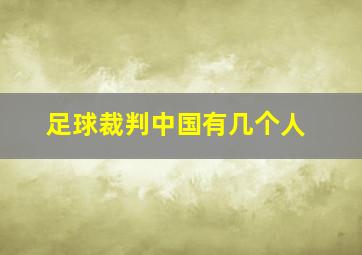 足球裁判中国有几个人